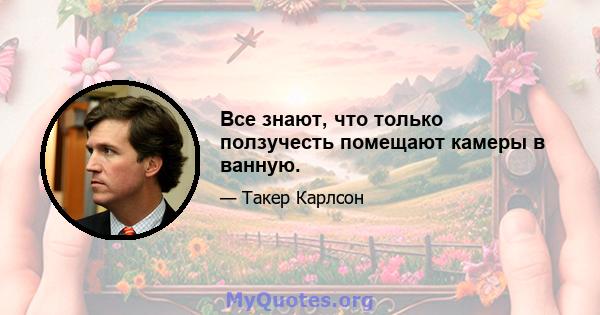 Все знают, что только ползучесть помещают камеры в ванную.

— Такер Карлсон

MyQuotes.org